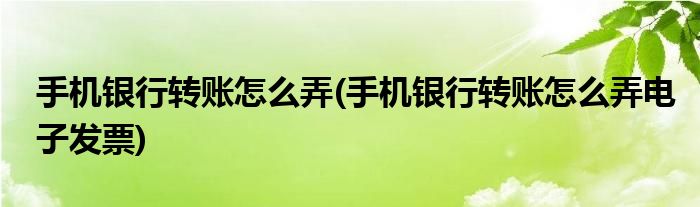 手机银行转账怎么弄(手机银行转账怎么弄电子发票)